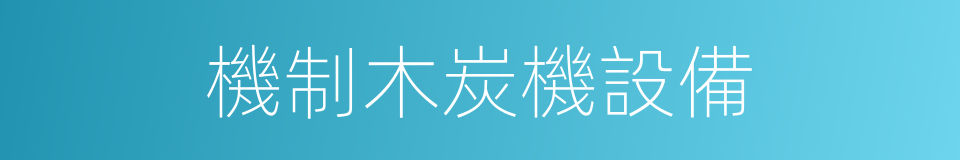 機制木炭機設備